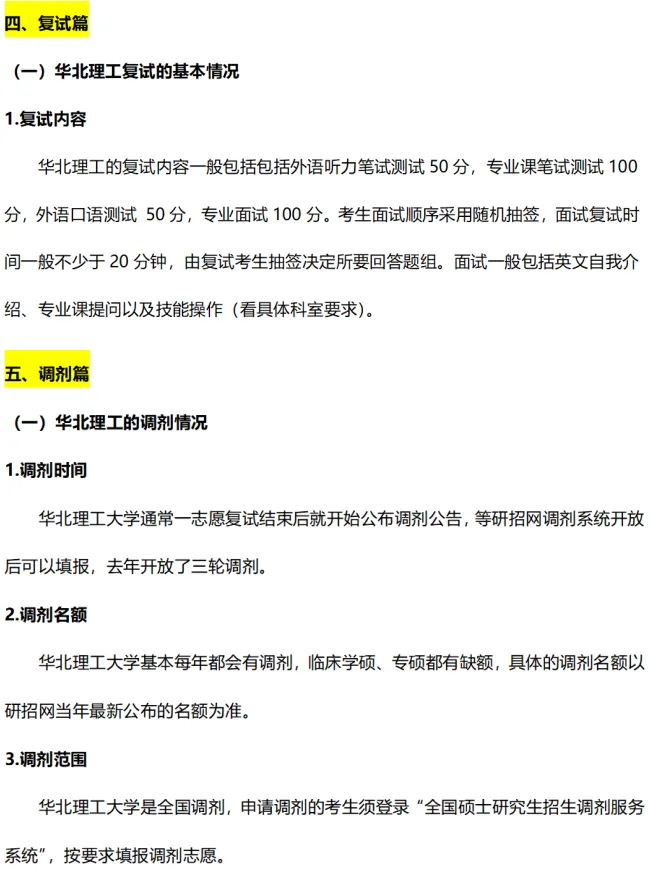 四、复试篇

（一）华北理工复试的基本情况

1.复试内容

华北理工的复试内容一般包括包括外语听力笔试测试 50 分，专业课笔试测试 100 分，外语口语测试 50 分，专业面试 100 分。考生面试顺序采用随机抽签，面试复试时间一般不少于 20 分钟，由复试考生抽签决定所要回答题组。面试一般包括英文自我介绍、专业课提问以及技能操作（看具体科室要求）。

五、调剂篇

（一）华北理工的调剂情况

1.调剂时间

华北理工大学通常一志愿复试结束后就开始公布调剂公告，等研招网调剂系统开放后可以填报，去年开放了三轮调剂。

2.调剂名额

华北理工大学基本每年都会有调剂，临床学硕、专硕都有缺额，具体的调剂名额以研招网当年最新公布的名额为准。

3.调剂范围

华北理工大学是全国调剂，申请调剂的考生须登录“全国硕士研究生招生调剂服务系统”，按要求填报调剂志愿。